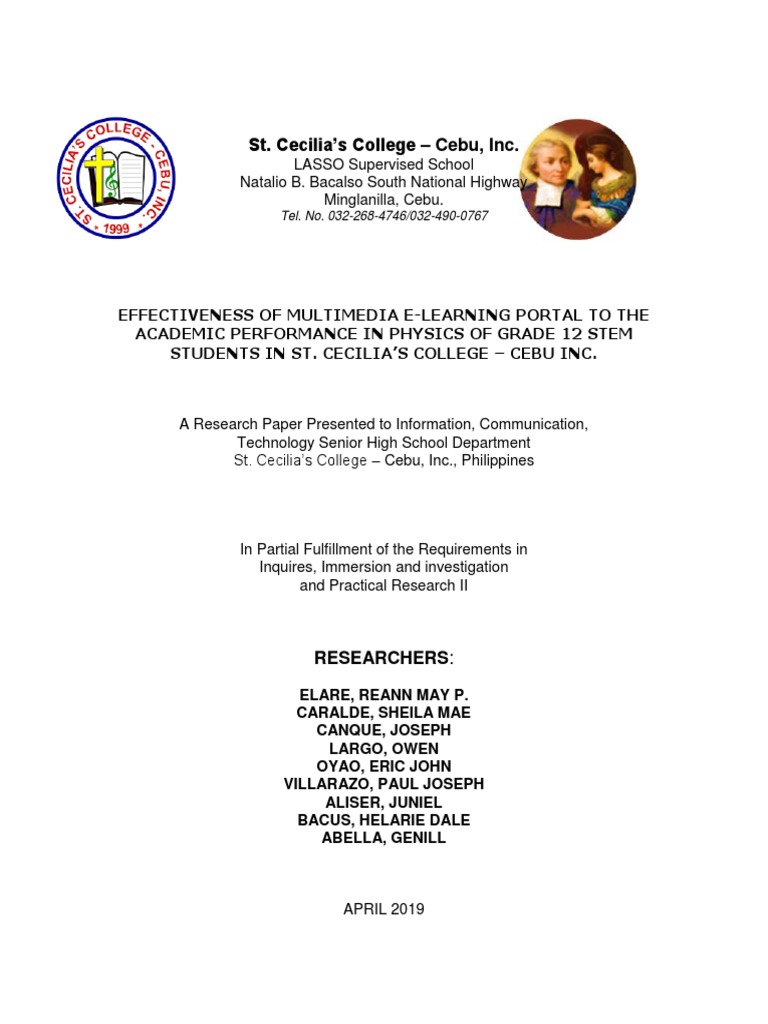 ST. CECILIA'S COLLEGE - CEBU, INC.
1999

St. Cecilia's College – Cebu, Inc.
LASSO Supervised School
Natalio B. Bacalso South National Highway
Minglanilla, Cebu.
Tel. No. 032-268-4746/032-490-0767

EFFECTIVENESS OF MULTIMEDIA E-LEARNING PORTAL TO THE ACADEMIC PERFORMANCE IN PHYSICS OF GRADE 12 STEM STUDENTS IN ST. CECILIA'S COLLEGE – CEBU INC.

A Research Paper Presented to Information, Communication, Technology Senior High School Department
St. Cecilia's College – Cebu, Inc., Philippines

In Partial Fulfillment of the Requirements in Inquires, Immersion and investigation and Practical Research II

RESEARCHERS:

ELARE, REANN MAY P.
CARALDE, SHEILA MAE
CANQUE, JOSEPH
LARGO, OWEN
OYAO, ERIC JOHN
VILLARAZO, PAUL JOSEPH
ALISER, JUNIEL
BACUS, HELARIE DALE
ABELLA, GENILL

APRIL 2019